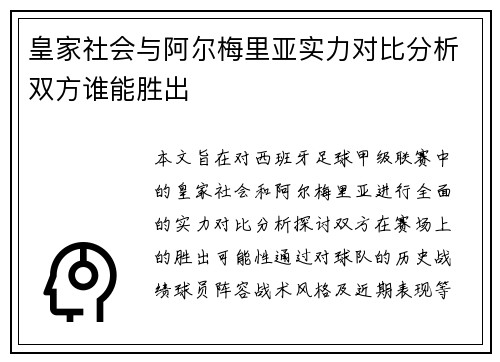 皇家社会与阿尔梅里亚实力对比分析双方谁能胜出

本文旨在对西班牙足球甲级联赛中的皇家社会和阿尔梅里亚进行全面的实力对比分析探讨双方在赛场上的胜出可能性通过对球队的历史战绩球员阵容战术风格及近期表现等